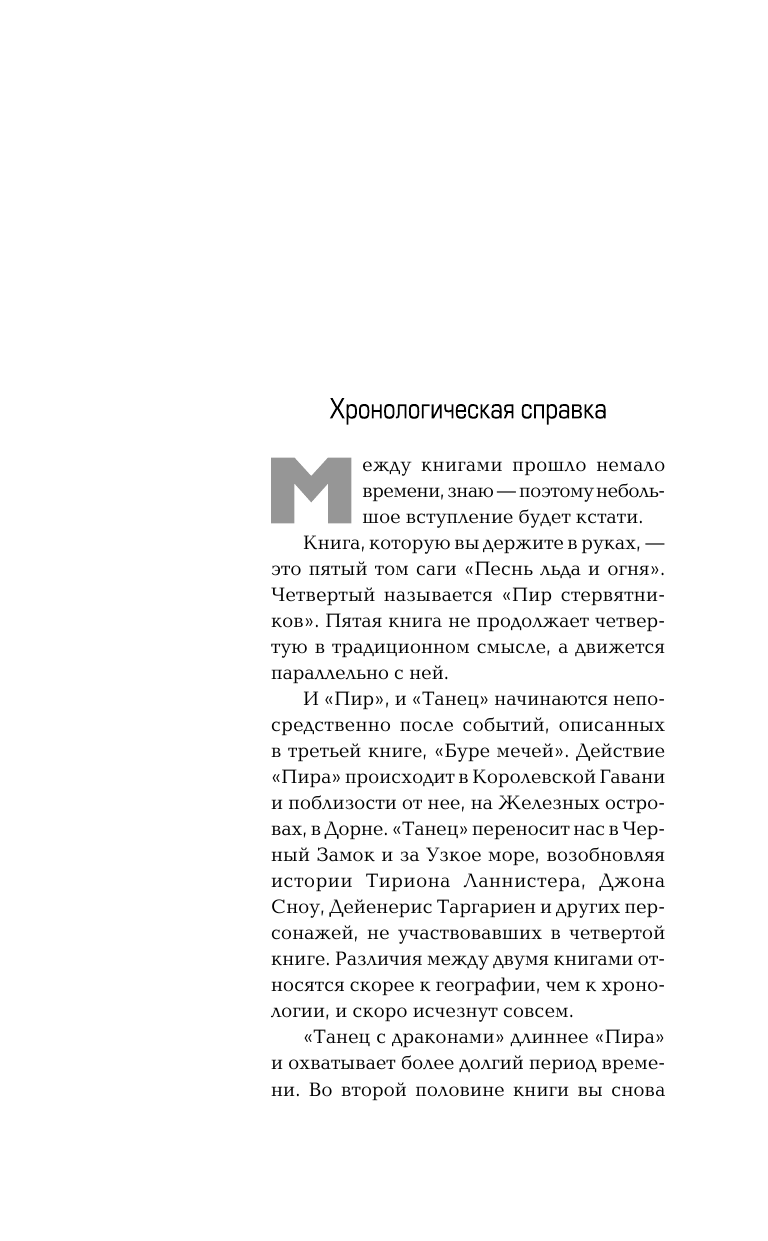 Хронологическая справка

Между книгами прошло немало времени, знаю — поэтому небольшое вступление будет кстати.

Книга, которую вы держите в руках, — это пятый том саги «Песнь льда и огня». Четвертый называется «Пир стервятников». Пятая книга не продолжает четвертую в традиционном смысле, а движется параллельно с ней.

И «Пир», и «Танец» начинаются непосредственно после событий, описанных в третьей книге, «Буре мечей». Действие «Пира» происходит в Королевской Гавани и поблизости от нее, на Железных островах, в Дорне. «Танец» переносит нас в Черный Замок и за Узкое море, возобновляя истории Тириона Ланнистера, Джона Сноу, Дейенерис Таргариен и других персонажей, не участвовавших в четвертой книге. Различия между двумя книгами относятся скорее к географии, чем к хронологии, и скоро исчезнут совсем.

«Танец с драконами» длиннее «Пира» и охватывает более долгий период времени. Во второй половине книги вы снова